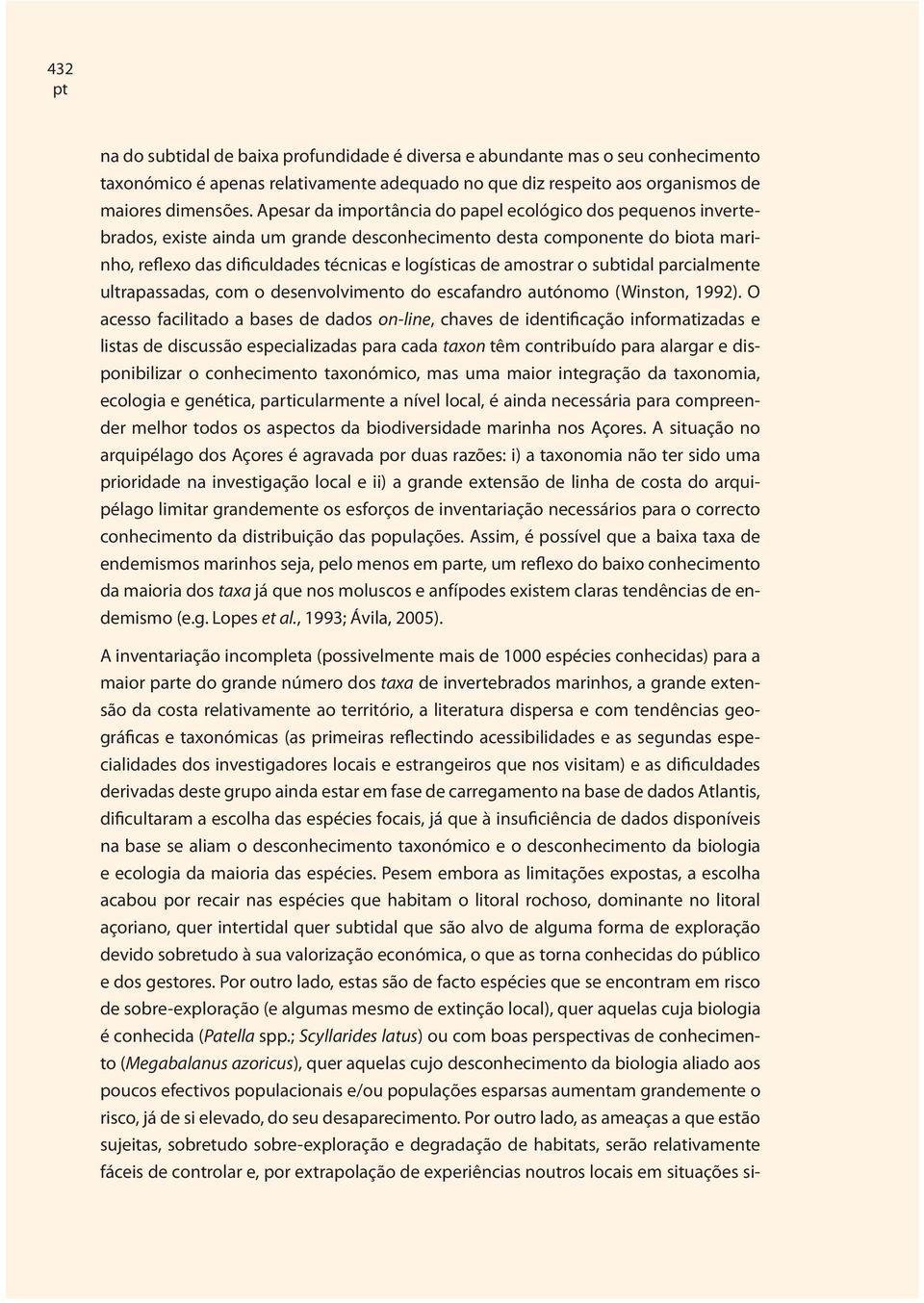 432
pt

na do subtidal de baixa profundidade é diversa e abundante mas o seu conhecimento taxonómico é apenas relativamente adequado no que diz respeito aos organismos de maiores dimensões. Apesar da importância do papel ecológico dos pequenos invertebrados, existe ainda um grande desconhecimento desta componente do biota marinho, reflexo das dificuldades técnicas e logísticas de amostrar o subtidal parcialmente ultrapassadas, com o desenvolvimento do escafandro autónomo (Winston, 1992). O acesso facilitado a bases de dados on-line, chaves de identificação informatizadas e listas de discussão especializadas para cada taxon têm contribuído para alargar e disponibilizar o conhecimento taxonómico, mas uma maior integração da taxonomia, ecologia e genética, particularmente a nível local, é ainda necessária para compreender melhor todos os aspectos da biodiversidade marinha nos Açores. A situação no arquipélago dos Açores é agravada por duas razões: i) a taxonomia não ter sido uma prioridade na investigação local e ii) a grande extensão de linha de costa do arquipélago limitar grandemente os esforços de inventariação necessários para o correcto conhecimento da distribuição das populações. Assim, é possível que a baixa taxa de endemismos marinhos seja, pelo menos em parte, um reflexo do baixo conhecimento da maioria dos taxa já que nos moluscos e anfípodes existem claras tendências de endemismo (e.g. Lopes et al., 1993; Ávila, 2005).

A inventariação incompleta (possivelmente mais de 1000 espécies conhecidas) para a maior parte do grande número dos taxa de invertebrados marinhos, a grande extensão da costa relativamente ao território, a literatura dispersa e com tendências geográficas e taxonómicas (as primeiras reflectindo acessibilidades e as segundas especialidades dos investigadores locais e estrangeiros que nos visitam) e as dificuldades derivadas deste grupo ainda estar em fase de carregamento na base de dados Atlantis, dificultaram a escolha das espécies focais, já que à insuficiência de dados disponíveis na base se aliam o desconhecimento taxonómico e o desconhecimento da biologia e ecologia da maioria das espécies. Pesem embora as limitações expostas, a escolha acabou por recair nas espécies que habitam o litoral rochoso, dominante no litoral açoriano, quer intertidal quer subtidal que são alvo de alguma forma de exploração devido sobretudo à sua valorização económica, o que as torna conhecidas do público e dos gestores. Por outro lado, estas são de facto espécies que se encontram em risco de sobre-exploração (e algumas mesmo de extinção local), quer aquelas cuja biologia é conhecida (Patella spp.; Scyllarides latus) ou com boas perspectivas de conhecimento (Megabalanus azoricus), quer aquelas cujo desconhecimento da biologia aliado aos poucos efectivos populacionais e/ou populações esparsas aumentam grandemente o risco, já de si elevado, do seu desaparecimento. Por outro lado, as ameaças a que estão sujeitas, sobretudo sobre-exploração e degradação de habitats, serão relativamente fáceis de controlar e, por extrapolação de experiências noutros locais em situações si-